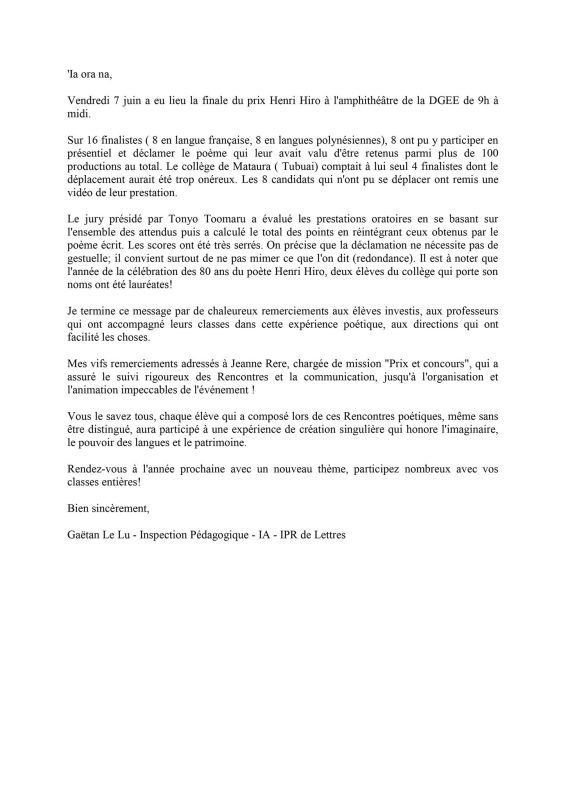 'Ia ora na,

Vendredi 7 juin a eu lieu la finale du prix Henri Hiro à l'amphithéâtre de la DGEE de 9h à midi.

Sur 16 finalistes ( 8 en langue française, 8 en langues polynésiennes), 8 ont pu y participer en présentiel et déclamer le poème qui leur avait valu d'être retenus parmi plus de 100 productions au total. Le collège de Mataura ( Tubuai) comptait à lui seul 4 finalistes dont le déplacement aurait été trop onéreux. Les 8 candidats qui n'ont pu se déplacer ont remis une vidéo de leur prestation.

Le jury présidé par Tonyo Toomaru a évalué les prestations oratoires en se basant sur l'ensemble des attendus puis a calculé le total des points en réintégrant ceux obtenus par le poème écrit. Les scores ont été très serrés. On précise que la déclamation ne nécessite pas de gestuelle; il convient surtout de ne pas mimer ce que l'on dit (redondance). Il est à noter que l'année de la célébration des 80 ans du poète Henri Hiro, deux élèves du collège qui porte son noms ont été lauréates!

Je termine ce message par de chaleureux remerciements aux élèves investis, aux professeurs qui ont accompagné leurs classes dans cette expérience poétique, aux directions qui ont facilité les choses.

Mes vifs remerciements adressés à Jeanne Rere, chargée de mission "Prix et concours", qui a assuré le suivi rigoureux des Rencontres et la communication, jusqu'à l'organisation et l'animation impeccables de l'événement !

Vous le savez tous, chaque élève qui a composé lors de ces Rencontres poétiques, même sans être distingué, aura participé à une expérience de création singulière qui honore l'imaginaire, le pouvoir des langues et le patrimoine.

Rendez-vous à l'année prochaine avec un nouveau thème, participez nombreux avec vos classes entières!

Bien sincèrement,

Gaëtan Le Lu - Inspection Pédagogique - IA - IPR de Lettres